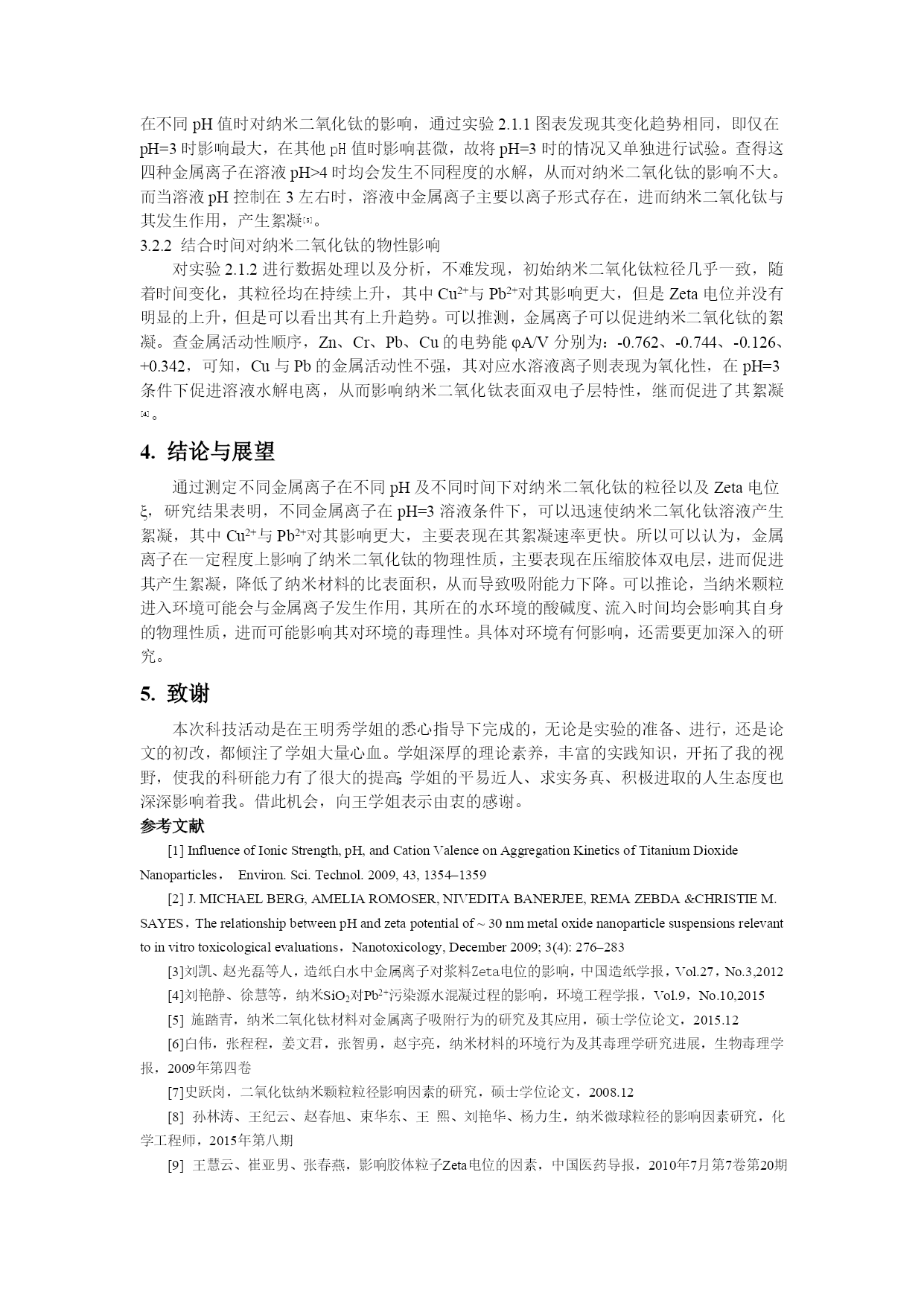 在不同 pH 值时对纳米二氧化钛的影响，通过实验 2.1.1 图表发现其变化趋势相同，即仅在 pH=3 时影响最大，在其他 pH 值时影响甚微，故将 pH=3 时的情况又单独进行试验。查得这四种金属离子在溶液 pH>4 时均会发生不同程度的水解，从而对纳米二氧化钛的影响不大。而当溶液 pH 控制在 3 左右时，溶液中金属离子主要以离子形式存在，进而纳米二氧化钛与其发生作用，产生絮凝[5]。

3.2.2 结合时间对纳米二氧化钛的物性影响

对实验 2.1.2 进行数据处理以及分析，不难发现，初始纳米二氧化钛粒径几乎一致，随着时间变化，其粒径均在持续上升，其中 $Cu^{2+}$与 $Pb^{2+}$对其影响更大，但是 Zeta 电位并没有明显的上升，但是可以看出其有上升趋势。可以推测，金属离子可以促进纳米二氧化钛的絮凝。查金属活动性顺序，Zn、Cr、Pb、Cu 的电势能 φA/V 分别为：-0.762、-0.744、-0.126、+0.342，可知，Cu 与 Pb 的金属活动性不强，其对应水溶液离子则表现为氧化性，在 pH=3 条件下促进溶液水解电离，从而影响纳米二氧化钛表面双电子层特性，继而促进了其絮凝[4]。

4. 结论与展望

通过测定不同金属离子在不同 pH 及不同时间下对纳米二氧化钛的粒径以及 Zeta 电位 ξ，研究结果表明，不同金属离子在 pH=3 溶液条件下，可以迅速使纳米二氧化钛溶液产生絮凝，其中 $Cu^{2+}$与 $Pb^{2+}$对其影响更大，主要表现在其絮凝速率更快。所以可以认为，金属离子在一定程度上影响了纳米二氧化钛的物理性质，主要表现在压缩胶体双电层，进而促进其产生絮凝，降低了纳米材料的比表面积，从而导致吸附能力下降。可以推论，当纳米颗粒进入环境可能会与金属离子发生作用，其所在的水环境的酸碱度、流入时间均会影响其自身的物理性质，进而可能影响其对环境的毒理性。具体对环境有何影响，还需要更加深入的研究。

5. 致谢

本次科技活动是在王明秀学姐的悉心指导下完成的，无论是实验的准备、进行，还是论文的初改，都倾注了学姐大量心血。学姐深厚的理论素养，丰富的实践知识，开拓了我的视野，使我的科研能力有了很大的提高；学姐的平易近人、求实务真、积极进取的人生态度也深深影响着我。借此机会，向王学姐表示由衷的感谢。

参考文献

[1] Influence of Ionic Strength, pH, and Cation Valence on Aggregation Kinetics of Titanium Dioxide Nanoparticles， Environ. Sci. Technol. 2009, 43, 1354–1359

[2] J. MICHAEL BERG, AMELIA ROMOSER, NIVEDITA BANERJEE, REMA ZEBDA &CHRISTIE M. SAYES，The relationship between pH and zeta potential of ~ 30 nm metal oxide nanoparticle suspensions relevant to in vitro toxicological evaluations，Nanotoxicology, December 2009; 3(4): 276–283

[3]刘凯、赵光磊等人，造纸白水中金属离子对浆料Zeta电位的影响，中国造纸学报，Vol.27，No.3,2012

[4]刘艳静、徐慧等，纳米$SiO_2$对$Pb^{2+}$污染源水混凝过程的影响，环境工程学报，Vol.9，No.10,2015

[5] 施踏青，纳米二氧化钛材料对金属离子吸附行为的研究及其应用，硕士学位论文，2015.12

[6]白伟，张程程，姜文君，张智勇，赵宇亮，纳米材料的环境行为及其毒理学研究进展，生物毒理学报，2009年第四卷

[7]史跃岗，二氧化钛纳米颗粒粒径影响因素的研究，硕士学位论文，2008.12

[8] 孙林涛、王纪云、赵春旭、束华东、王 熙、刘艳华、杨力生，纳米微球粒径的影响因素研究，化学工程师，2015年第八期

[9] 王慧云、崔亚男、张春燕，影响胶体粒子Zeta电位的因素，中国医药导报，2010年7月第7卷第20期